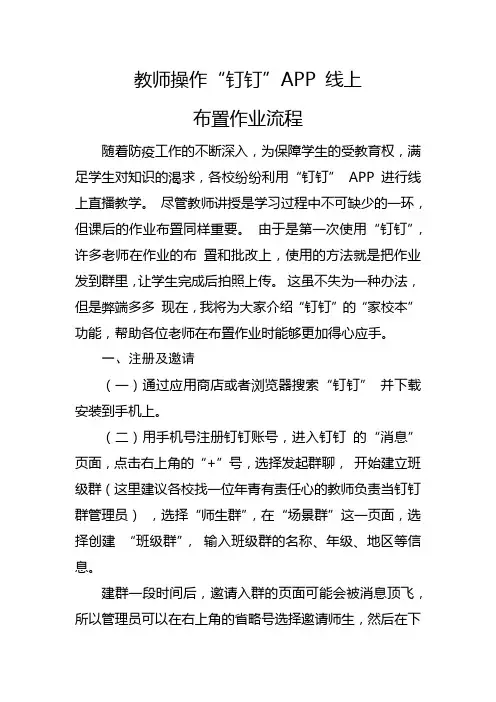 教师操作“钉钉”APP 线上

布置作业流程

随着防疫工作的不断深入，为保障学生的受教育权，满足学生对知识的渴求，各校纷纷利用“钉钉” APP 进行线上直播教学。 尽管教师讲授是学习过程中不可缺少的一环，但课后的作业布置同样重要。 由于是第一次使用“钉钉”，许多老师在作业的布 置和批改上，使用的方法就是把作业发到群里，让学生完成后拍照上传。 这虽不失为一种办法，但是弊端多多 现在，我将为大家介绍“钉钉”的“家校本”功能，帮助各位老师在布置作业时能够更加得心应手。

一、注册及邀请

（一）通过应用商店或者浏览器搜索“钉钉” 并下载安装到手机上。

（二）用手机号注册钉钉账号，进入钉钉 的“消息”页面，点击右上角的“+”号，选择发起群聊， 开始建立班级群（这里建议各校找一位年青有责任心的教师负责当钉钉群管理员），选择“师生群”，在“场景群”这一页面，选择创建 “班级群”， 输入班级群的名称、年级、地区等信息。

建群一段时间后，邀请入群的页面可能会被消息顶飞，所以管理员可以在右上角的省略号选择邀请师生，然后在下